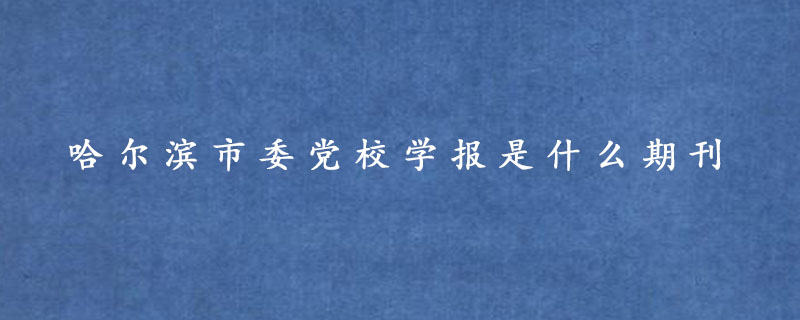 哈尔滨市委党校学报是什么期刊